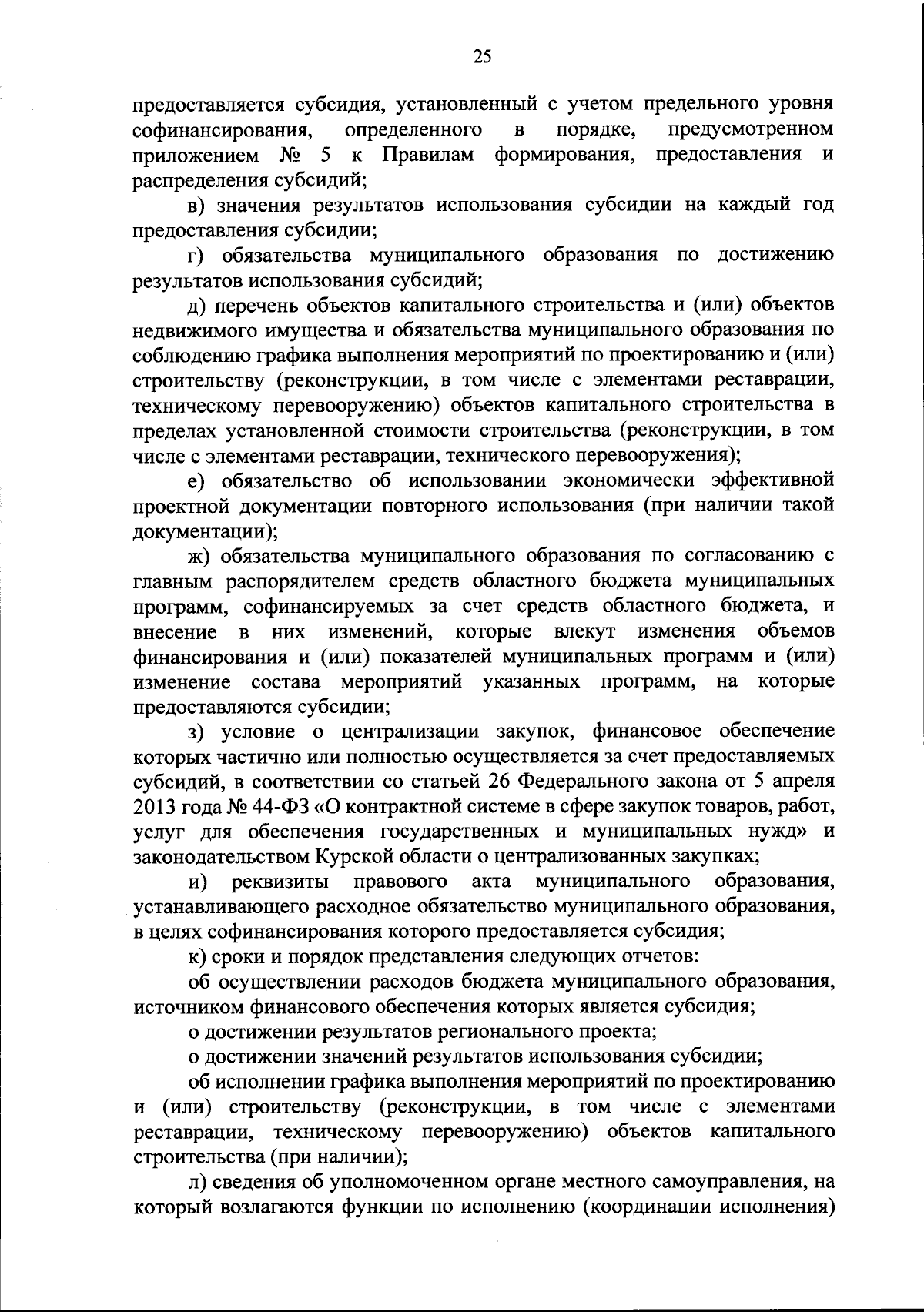 25

предоставляется субсидия, установленный с учетом предельного уровня софинансирования, определенного в порядке, предусмотренном приложением № 5 к Правилам формирования, предоставления и распределения субсидий;

в) значения результатов использования субсидии на каждый год предоставления субсидии;

г) обязательства муниципального образования по достижению результатов использования субсидий;

д) перечень объектов капитального строительства и (или) объектов недвижимого имущества и обязательства муниципального образования по соблюдению графика выполнения мероприятий по проектированию и (или) строительству (реконструкции, в том числе с элементами реставрации, техническому перевооружению) объектов капитального строительства в пределах установленной стоимости строительства (реконструкции, в том числе с элементами реставрации, технического перевооружения);

е) обязательство об использовании экономически эффективной проектной документации повторного использования (при наличии такой документации);

ж) обязательства муниципального образования по согласованию с главным распорядителем средств областного бюджета муниципальных программ, софинансируемых за счет средств областного бюджета, и внесение в них изменений, которые влекут изменения объемов финансирования и (или) показателей муниципальных программ и (или) изменение состава мероприятий указанных программ, на которые предоставляются субсидии;

з) условие о централизации закупок, финансовое обеспечение которых частично или полностью осуществляется за счет предоставляемых субсидий, в соответствии со статьей 26 Федерального закона от 5 апреля 2013 года № 44-ФЗ «О контрактной системе в сфере закупок товаров, работ, услуг для обеспечения государственных и муниципальных нужд» и законодательством Курской области о централизованных закупках;

и) реквизиты правового акта муниципального образования, устанавливающего расходное обязательство муниципального образования, в целях софинансирования которого предоставляется субсидия;

к) сроки и порядок представления следующих отчетов:

об осуществлении расходов бюджета муниципального образования, источником финансового обеспечения которых является субсидия;

о достижении результатов регионального проекта;

о достижении значений результатов использования субсидии;

об исполнении графика выполнения мероприятий по проектированию и (или) строительству (реконструкции, в том числе с элементами реставрации, техническому перевооружению) объектов капитального строительства (при наличии);

л) сведения об уполномоченном органе местного самоуправления, на который возлагаются функции по исполнению (координации исполнения)